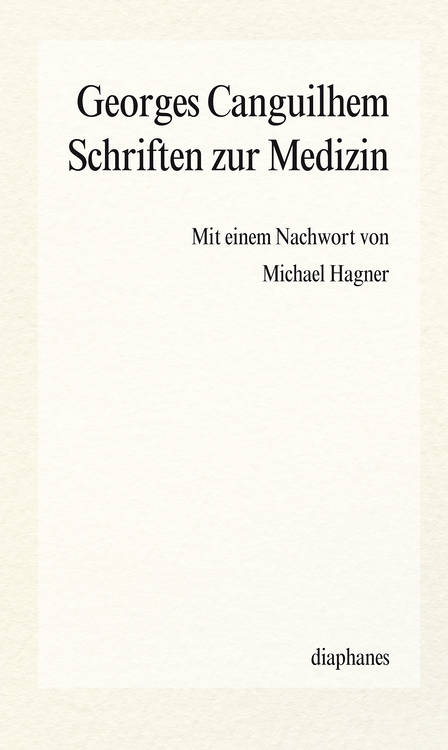 Georges Canguilhem
Schriften zur Medizin

Mit einem Nachwort von
Michael Hagner

diaphanes